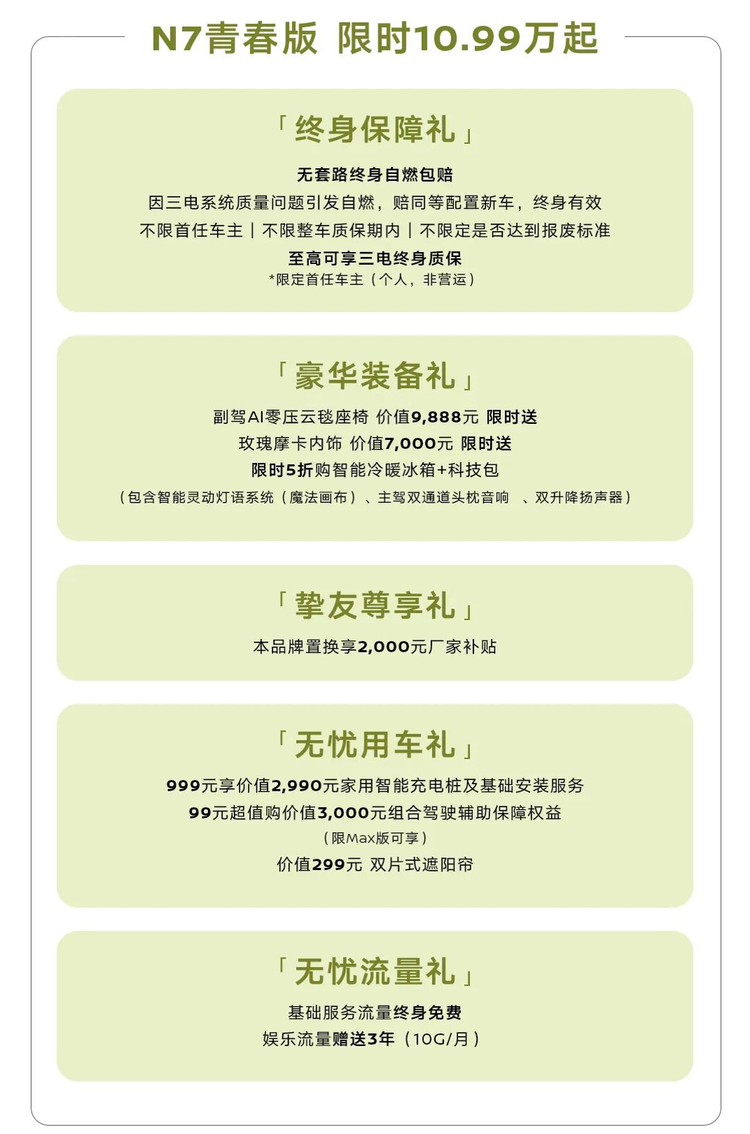 N7青春版 限时10.99万起

「终身保障礼」

无套路终身自燃包赔
因三电系统质量问题引发自燃，赔同等配置新车，终身有效
不限首任车主｜不限整车质保期内｜不限定是否达到报废标准
至高可享三电终身质保
*限定首任车主（个人，非营运）

「豪华装备礼」

副驾AI零压云毯座椅 价值9,888元 限时送
玫瑰摩卡内饰 价值7,000元 限时送
限时5折购智能冷暖冰箱+科技包
（包含智能灵动灯语系统（魔法画布）、主驾双通道头枕音响 、双升降扬声器）

「挚友尊享礼」

本品牌置换享2,000元厂家补贴

「无忧用车礼」

999元享价值2,990元家用智能充电桩及基础安装服务
99元超值购价值3,000元组合驾驶辅助保障权益
（限Max版可享）
价值299元 双片式遮阳帘

「无忧流量礼」

基础服务流量终身免费
娱乐流量赠送3年（10G/月）